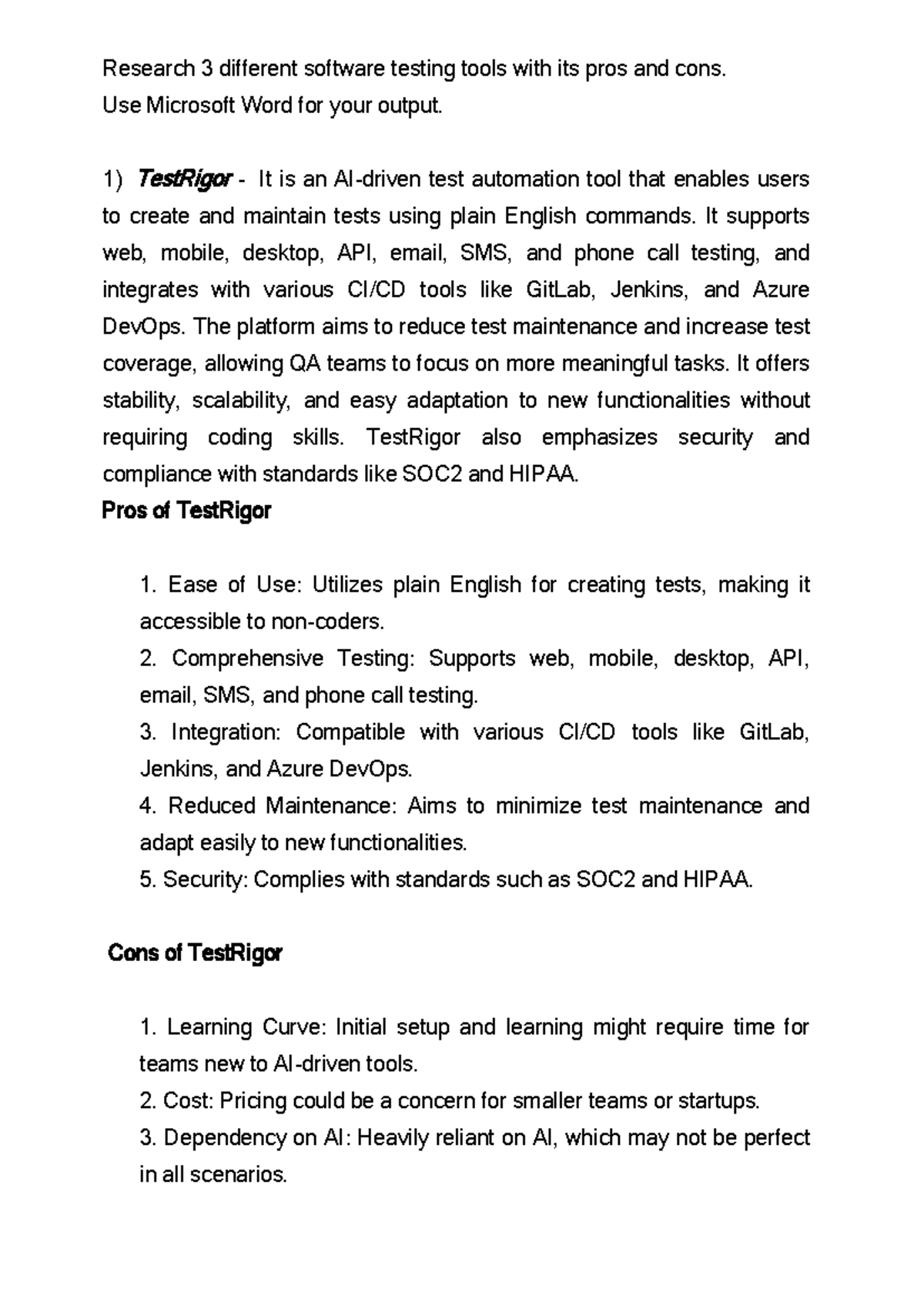 Research 3 different software testing tools with its pros and cons.
Use Microsoft Word for your output.

1) TestRigor - It is an AI-driven test automation tool that enables users to create and maintain tests using plain English commands. It supports web, mobile, desktop, API, email, SMS, and phone call testing, and integrates with various CI/CD tools like GitLab, Jenkins, and Azure DevOps. The platform aims to reduce test maintenance and increase test coverage, allowing QA teams to focus on more meaningful tasks. It offers stability, scalability, and easy adaptation to new functionalities without requiring coding skills. TestRigor also emphasizes security and compliance with standards like SOC2 and HIPAA.

Pros of TestRigor

1. Ease of Use: Utilizes plain English for creating tests, making it accessible to non-coders.
2. Comprehensive Testing: Supports web, mobile, desktop, API, email, SMS, and phone call testing.
3. Integration: Compatible with various CI/CD tools like GitLab, Jenkins, and Azure DevOps.
4. Reduced Maintenance: Aims to minimize test maintenance and adapt easily to new functionalities.
5. Security: Complies with standards such as SOC2 and HIPAA.

Cons of TestRigor

1. Learning Curve: Initial setup and learning might require time for teams new to AI-driven tools.
2. Cost: Pricing could be a concern for smaller teams or startups.
3. Dependency on AI: Heavily reliant on AI, which may not be perfect in all scenarios.